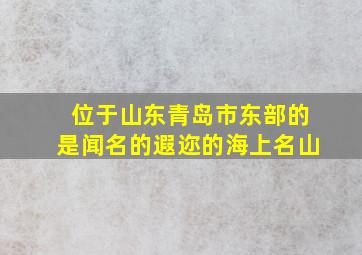 位于山东青岛市东部的
是闻名的遐迩的海上名山